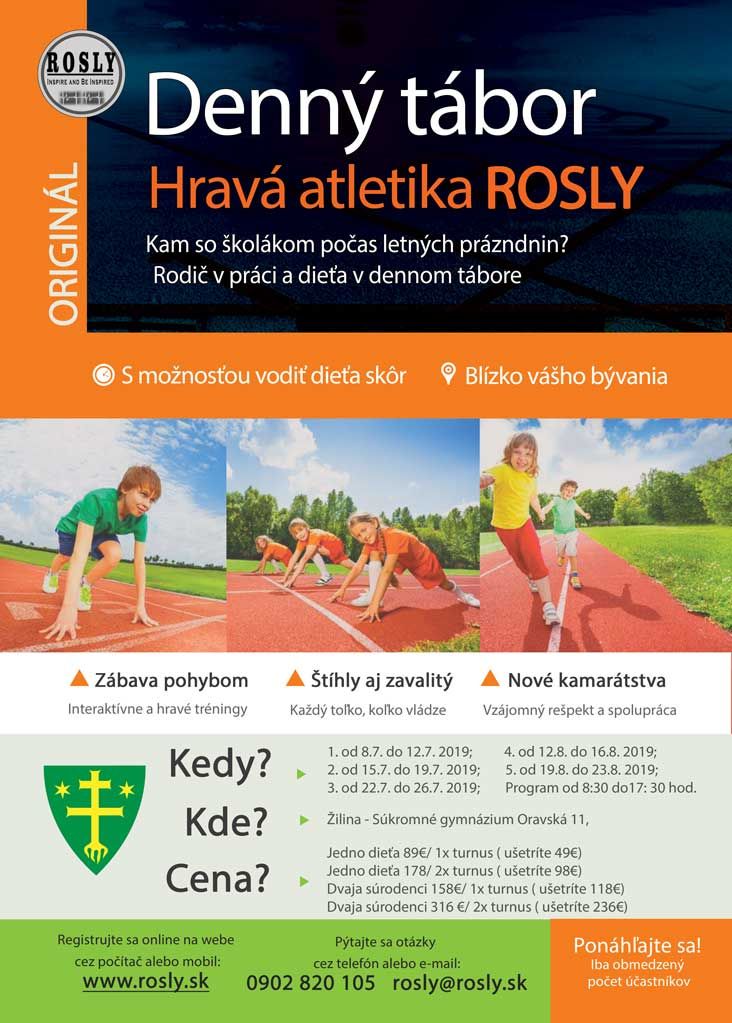 ROSLY
INSPIRE AND BE INSPIRED

ORIGINÁL

Denný tábor
Hravá atletika ROSLY

Kam so školákom počas letných prázndnin?
Rodič v práci a dieťa v dennom tábore

S možnosťou vodiť dieťa skôr
Blízko vášho bývania

Zábava pohybom
Interaktívne a hravé tréningy

Štíhly aj zavalitý
Každý toľko, koľko vládze

Nové kamarátstva
Vzájomný rešpekt a spolupráca

Kedy?
1. od 8.7. do 12.7. 2019;
2. od 15.7. do 19.7. 2019;
3. od 22.7. do 26.7. 2019;
4. od 12.8. do 16.8. 2019;
5. od 19.8. do 23.8. 2019;
Program od 8:30 do17: 30 hod.

Kde?
Žilina - Súkromné gymnázium Oravská 11,

Cena?
Jedno dieťa 89€/ 1x turnus ( ušetríte 49€)
Jedno dieťa 178/ 2x turnus ( ušetríte 98€)
Dvaja súrodenci 158€/ 1x turnus ( ušetríte 118€)
Dvaja súrodenci 316 €/ 2x turnus ( ušetríte 236€)

Registrujte sa online na webe cez počítač alebo mobil:
www.rosly.sk

Pýtajte sa otázky cez telefón alebo e-mail:
0902 820 105 rosly@rosly.sk

Ponáhľajte sa!
Iba obmedzený počet účastníkov